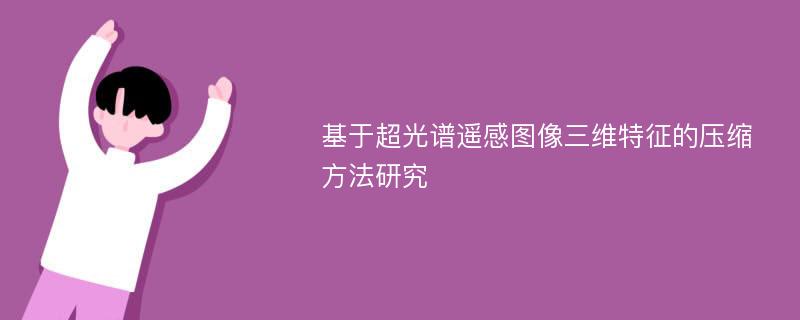 基于超光谱遥感图像三维特征的压缩方法研究